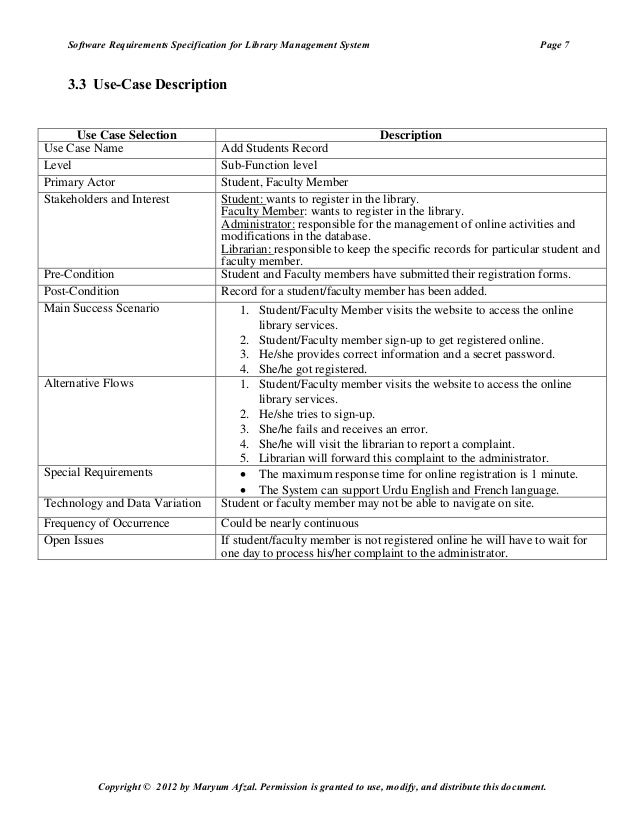 Software Requirements Specification for Library Management System Page 7

3.3 Use-Case Description

| Use Case Selection | Description |
|---|---|
| Use Case Name | Add Students Record |
| Level | Sub-Function level |
| Primary Actor | Student, Faculty Member |
| Stakeholders and Interest | Student: wants to register in the library. Faculty Member: wants to register in the library. Administrator: responsible for the management of online activities and modifications in the database. Librarian: responsible to keep the specific records for particular student and faculty member. |
| Pre-Condition | Student and Faculty members have submitted their registration forms. |
| Post-Condition | Record for a student/faculty member has been added. |
| Main Success Scenario | 1. Student/Faculty Member visits the website to access the online library services. 2. Student/Faculty member sign-up to get registered online. 3. He/she provides correct information and a secret password. 4. She/he got registered. |
| Alternative Flows | 1. Student/Faculty member visits the website to access the online library services. 2. He/she tries to sign-up. 3. She/he fails and receives an error. 4. She/he will visit the librarian to report a complaint. 5. Librarian will forward this complaint to the administrator. |
| Special Requirements | • The maximum response time for online registration is 1 minute. • The System can support Urdu English and French language. |
| Technology and Data Variation | Student or faculty member may not be able to navigate on site. |
| Frequency of Occurrence | Could be nearly continuous |
| Open Issues | If student/faculty member is not registered online he will have to wait for one day to process his/her complaint to the administrator. |

Copyright © 2012 by Maryum Afzal. Permission is granted to use, modify, and distribute this document.